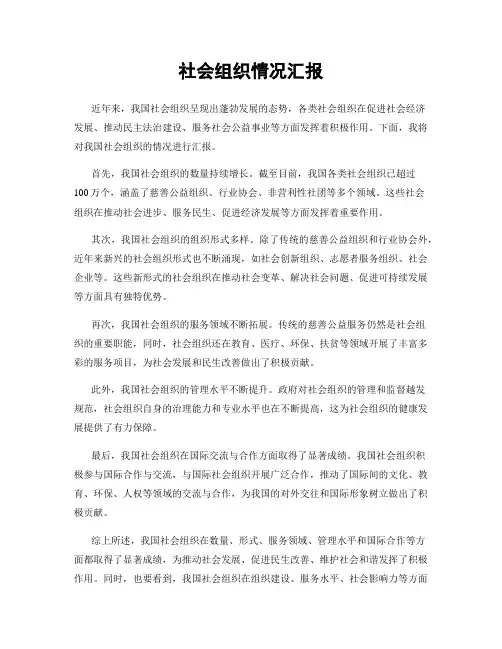 社会组织情况汇报

近年来，我国社会组织呈现出蓬勃发展的态势，各类社会组织在促进社会经济发展、推动民主法治建设、服务社会公益事业等方面发挥着积极作用。下面，我将对我国社会组织的情况进行汇报。

首先，我国社会组织的数量持续增长。截至目前，我国各类社会组织已超过100万个，涵盖了慈善公益组织、行业协会、非营利性社团等多个领域。这些社会组织在推动社会进步、服务民生、促进经济发展等方面发挥着重要作用。

其次，我国社会组织的组织形式多样。除了传统的慈善公益组织和行业协会外，近年来新兴的社会组织形式也不断涌现，如社会创新组织、志愿者服务组织、社会企业等。这些新形式的社会组织在推动社会变革、解决社会问题、促进可持续发展等方面具有独特优势。

再次，我国社会组织的服务领域不断拓展。传统的慈善公益服务仍然是社会组织的重要职能，同时，社会组织还在教育、医疗、环保、扶贫等领域开展了丰富多彩的服务项目，为社会发展和民生改善做出了积极贡献。

此外，我国社会组织的管理水平不断提升。政府对社会组织的管理和监督越发规范，社会组织自身的治理能力和专业水平也在不断提高，这为社会组织的健康发展提供了有力保障。

最后，我国社会组织在国际交流与合作方面取得了显著成绩。我国社会组织积极参与国际合作与交流，与国际社会组织开展广泛合作，推动了国际间的文化、教育、环保、人权等领域的交流与合作，为我国的对外交往和国际形象树立做出了积极贡献。

综上所述，我国社会组织在数量、形式、服务领域、管理水平和国际合作等方面都取得了显著成绩，为推动社会发展、促进民生改善、维护社会和谐发挥了积极作用。同时，也要看到，我国社会组织在组织建设、服务水平、社会影响力等方面